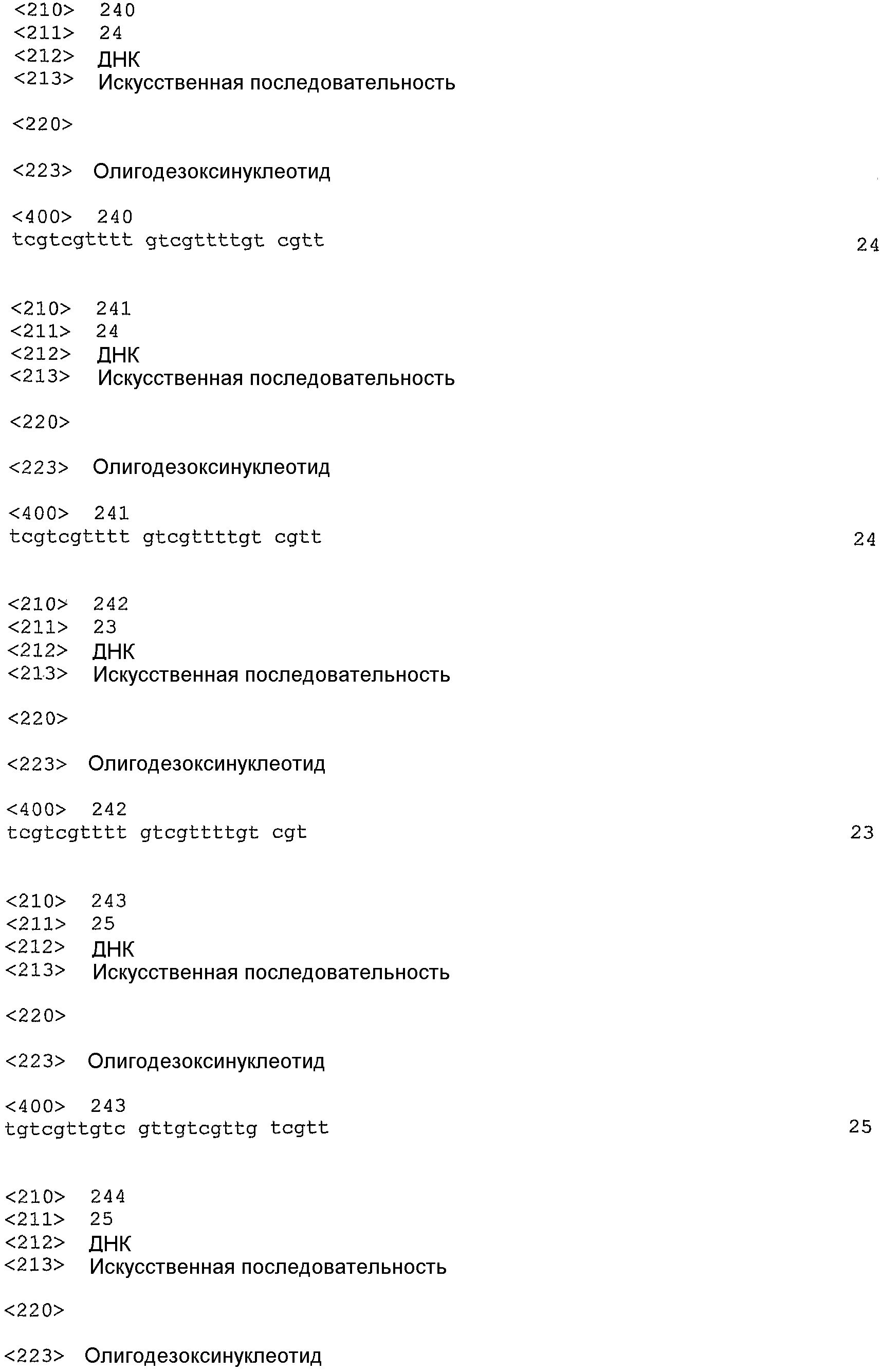 <210> 240
<211> 24
<212> ДНК
<213> Искусственная последовательность

<220>

<223> Олигодезоксинуклеотид

<400> 240
tcgtcgtttt gtcgttttgt cgtt 24

<210> 241
<211> 24
<212> ДНК
<213> Искусственная последовательность

<220>

<223> Олигодезоксинуклеотид

<400> 241
tcgtcgtttt gtcgttttgt cgtt 24

<210> 242
<211> 23
<212> ДНК
<213> Искусственная последовательность

<220>

<223> Олигодезоксинуклеотид

<400> 242
tcgtcgtttt gtcgttttgt cgt 23

<210> 243
<211> 25
<212> ДНК
<213> Искусственная последовательность

<220>

<223> Олигодезоксинуклеотид

<400> 243
tgtcgttgtc gttgtcgttg tcgtt 25

<210> 244
<211> 25
<212> ДНК
<213> Искусственная последовательность

<220>

<223> Олигодезоксинуклеотид